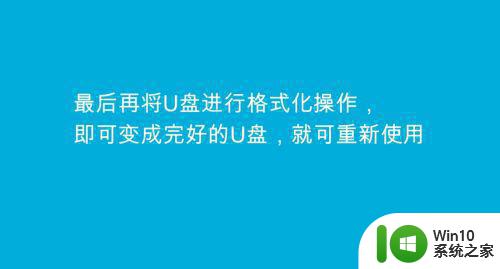 最后再将U盘进行格式化操作，
即可变成完好的U盘，就可重新使用

Win10
系统之家